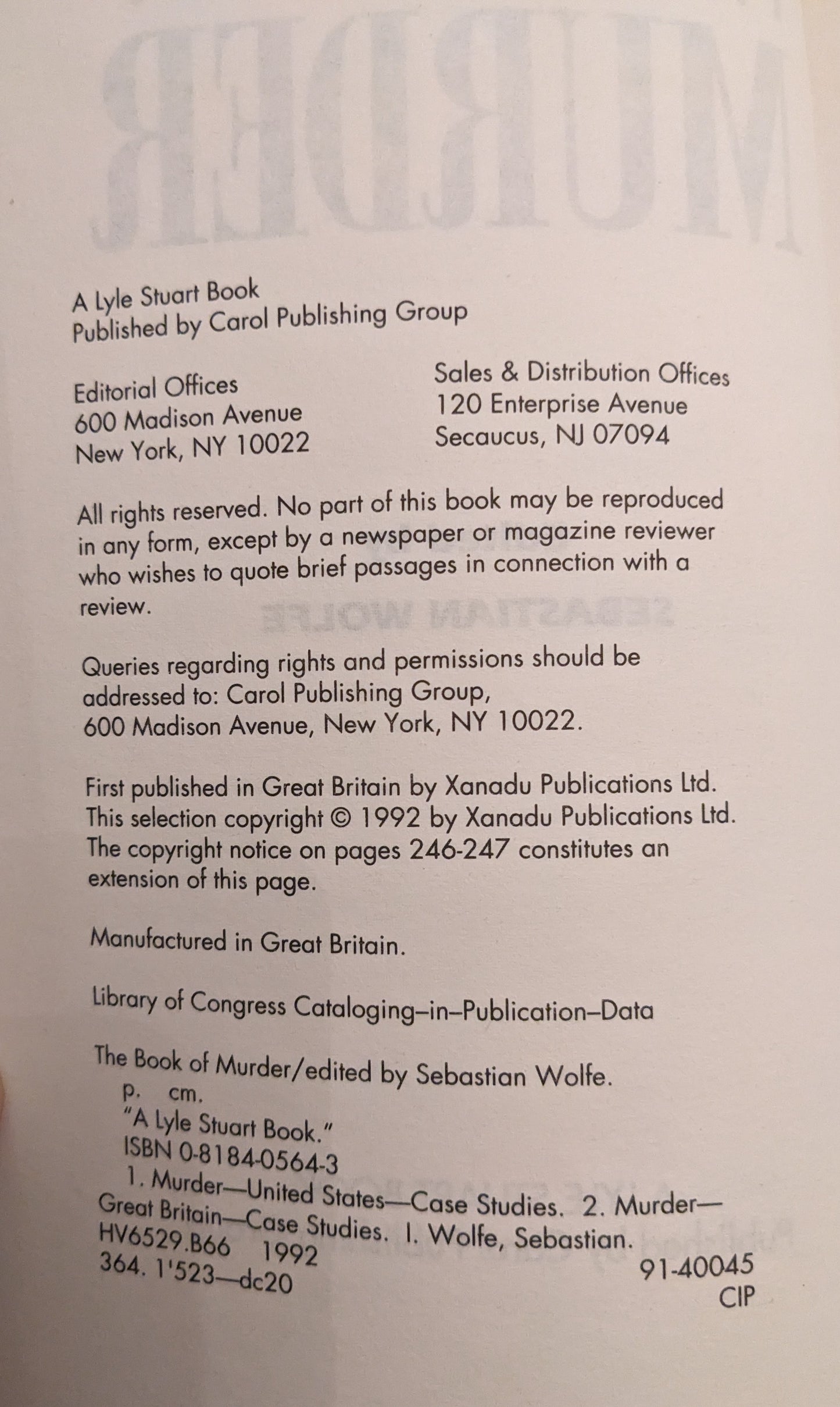 A Lyle Stuart Book
Published by Carol Publishing Group

Editorial Offices
600 Madison Avenue
New York, NY 10022

Sales & Distribution Offices
120 Enterprise Avenue
Secaucus, NJ 07094

All rights reserved. No part of this book may be reproduced in any form, except by a newspaper or magazine reviewer who wishes to quote brief passages in connection with a review.

Queries regarding rights and permissions should be addressed to: Carol Publishing Group,
600 Madison Avenue, New York, NY 10022.

First published in Great Britain by Xanadu Publications Ltd. This selection copyright © 1992 by Xanadu Publications Ltd. The copyright notice on pages 246-247 constitutes an extension of this page.

Manufactured in Great Britain.

Library of Congress Cataloging–in–Publication–Data

The Book of Murder/edited by Sebastian Wolfe.
p. cm.
"A Lyle Stuart Book."
ISBN 0-8184-0564-3
1. Murder—United States—Case Studies. 2. Murder—Great Britain—Case Studies. I. Wolfe, Sebastian.
HV6529.B66 1992
364. 1'523—dc20
91-40045
CIP